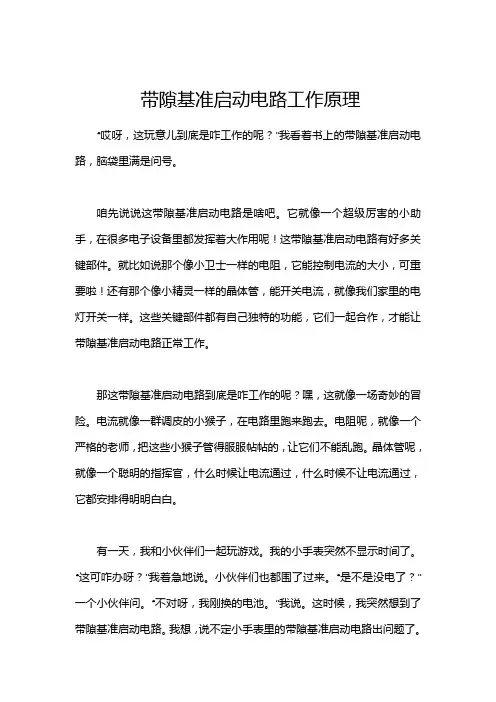 带隙基准启动电路工作原理

“哎呀，这玩意儿到底是咋工作的呢？”我看着书上的带隙基准启动电路，脑袋里满是问号。

咱先说说这带隙基准启动电路是啥吧。它就像一个超级厉害的小助手，在很多电子设备里都发挥着大作用呢！这带隙基准启动电路有好多关键部件。就比如说那个像小卫士一样的电阻，它能控制电流的大小，可重要啦！还有那个像小精灵一样的晶体管，能开关电流，就像我们家里的电灯开关一样。这些关键部件都有自己独特的功能，它们一起合作，才能让带隙基准启动电路正常工作。

那这带隙基准启动电路到底是咋工作的呢？嘿，这就像一场奇妙的冒险。电流就像一群调皮的小猴子，在电路里跑来跑去。电阻呢，就像一个严格的老师，把这些小猴子管得服服帖帖的，让它们不能乱跑。晶体管呢，就像一个聪明的指挥官，什么时候让电流通过，什么时候不让电流通过，它都安排得明明白白。

有一天，我和小伙伴们一起玩游戏。我的小手表突然不显示时间了。“这可咋办呀？”我着急地说。小伙伴们也都围了过来。“是不是没电了？”一个小伙伴问。“不对呀，我刚换的电池。”我说。这时候，我突然想到了带隙基准启动电路。我想，说不定小手表里的带隙基准启动电路出问题了。